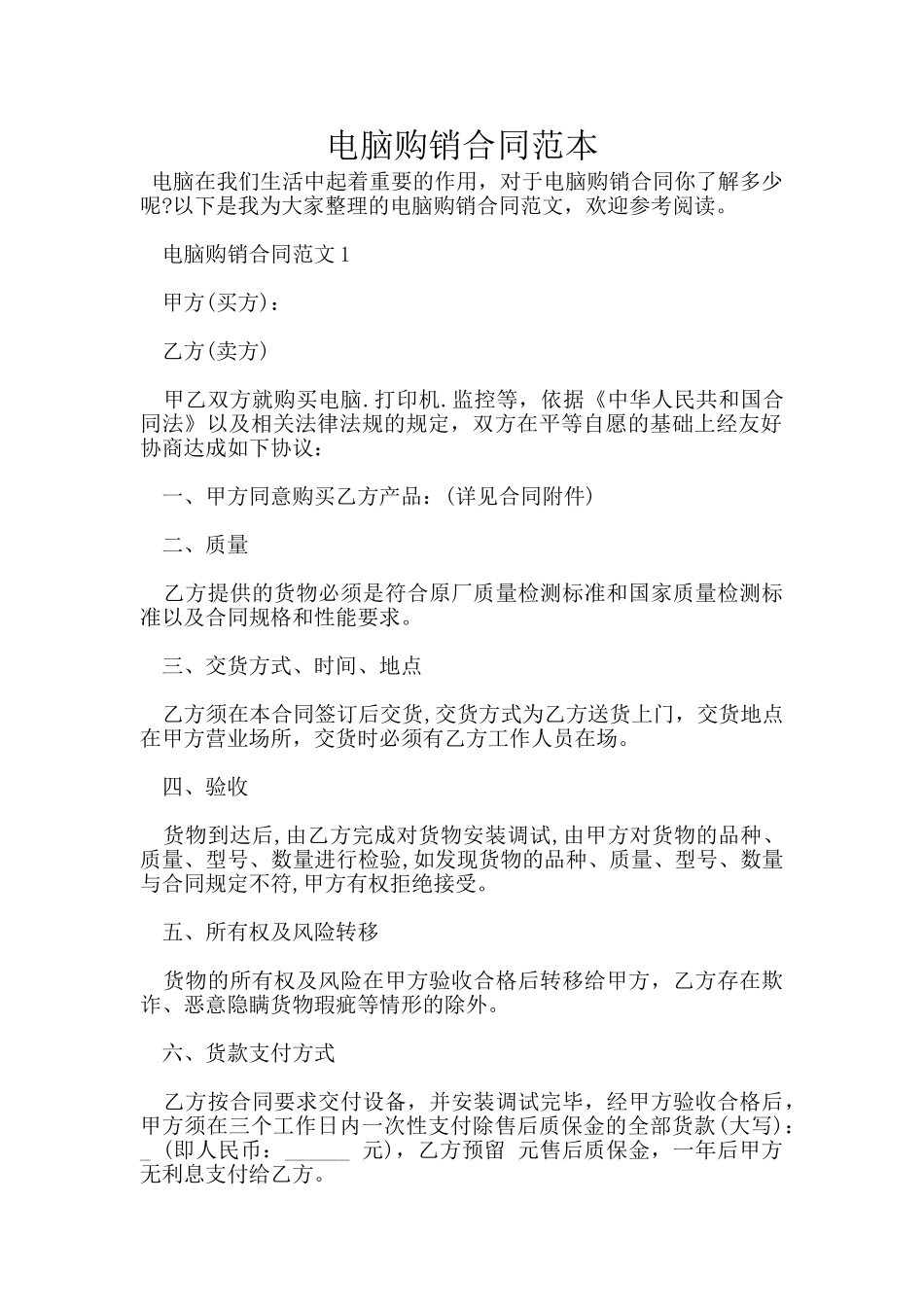 电脑购销合同范本

电脑在我们生活中起着重要的作用，对于电脑购销合同你了解多少呢?以下是我为大家整理的电脑购销合同范文，欢迎参考阅读。

电脑购销合同范文 1

甲方(买方)：

乙方(卖方)

甲乙双方就购买电脑.打印机.监控等，依据《中华人民共和国合同法》以及相关法律法规的规定，双方在平等自愿的基础上经友好协商达成如下协议：

一、甲方同意购买乙方产品：(详见合同附件)

二、质量

乙方提供的货物必须是符合原厂质量检测标准和国家质量检测标准以及合同规格和性能要求。

三、交货方式、时间、地点

乙方须在本合同签订后交货,交货方式为乙方送货上门，交货地点在甲方营业场所，交货时必须有乙方工作人员在场。

四、验收

货物到达后,由乙方完成对货物安装调试,由甲方对货物的品种、质量、型号、数量进行检验,如发现货物的品种、质量、型号、数量与合同规定不符,甲方有权拒绝接受。

五、所有权及风险转移

货物的所有权及风险在甲方验收合格后转移给甲方，乙方存在欺诈、恶意隐瞒货物瑕疵等情形的除外。

六、货款支付方式

乙方按合同要求交付设备，并安装调试完毕，经甲方验收合格后，甲方须在三个工作日内一次性支付除售后质保金的全部货款(大写)：_ (即人民币：______ 元)，乙方预留 元售后质保金，一年后甲方无利息支付给乙方。